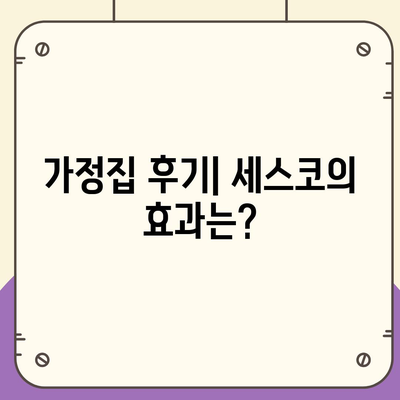 가정집 후기| 세스코의 효과는?